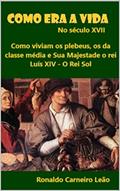 COMO ERA A VIDA
No século XVII

Como viviam os plebeus, os da classe média e Sua Majestade o rei Luís XIV – O Rei Sol

Ronaldo Carneiro Leão